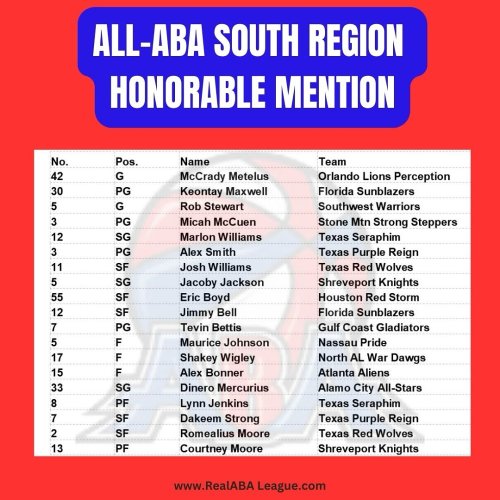 ALL-ABA SOUTH REGION HONORABLE MENTION

| No. | Pos. | Name | Team |
|---|---|---|---|
| 42 | G | McCrady Metelus | Orlando Lions Perception |
| 30 | PG | Keontay Maxwell | Florida Sunblazers |
| 5 | G | Rob Stewart | Southwest Warriors |
| 3 | PG | Micah McCuen | Stone Mtn Strong Steppers |
| 12 | SG | Marlon Williams | Texas Seraphim |
| 3 | PG | Alex Smith | Texas Purple Reign |
| 11 | SF | Josh Williams | Texas Red Wolves |
| 5 | SG | Jacoby Jackson | Shreveport Knights |
| 55 | SF | Eric Boyd | Houston Red Storm |
| 12 | SF | Jimmy Bell | Florida Sunblazers |
| 7 | PG | Tevin Bettis | Gulf Coast Gladiators |
| 5 | F | Maurice Johnson | Nassau Pride |
| 17 | F | Shakey Wigley | North AL War Dawgs |
| 15 | F | Alex Bonner | Atlanta Aliens |
| 33 | SG | Dinero Mercurius | Alamo City All-Stars |
| 8 | PF | Lynn Jenkins | Texas Seraphim |
| 7 | SF | Dakeem Strong | Texas Purple Reign |
| 2 | SF | Romealius Moore | Texas Red Wolves |
| 13 | PF | Courtney Moore | Shreveport Knights |

www.RealABA League.com